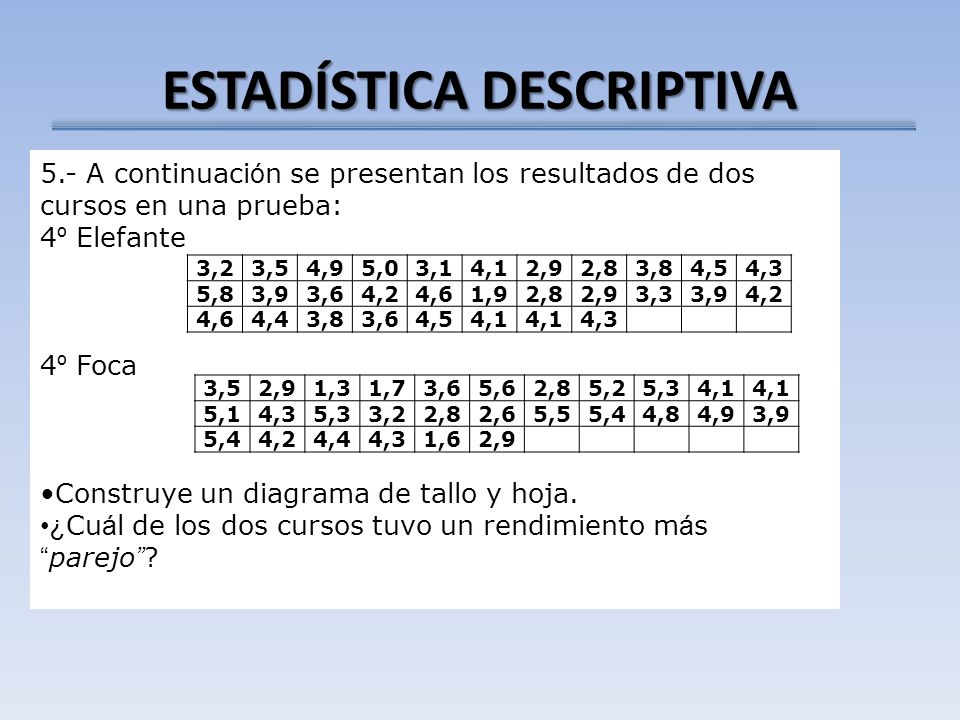 ESTADÍSTICA DESCRIPTIVA

5.- A continuación se presentan los resultados de dos cursos en una prueba:
4º Elefante

| 3,2 | 3,5 | 4,9 | 5,0 | 3,1 | 4,1 | 2,9 | 2,8 | 3,8 | 4,5 | 4,3 |
|---|---|---|---|---|---|---|---|---|---|---|
| 5,8 | 3,9 | 3,6 | 4,2 | 4,6 | 1,9 | 2,8 | 2,9 | 3,3 | 3,9 | 4,2 |
| 4,6 | 4,4 | 3,8 | 3,6 | 4,5 | 4,1 | 4,1 | 4,3 | | | |

4º Foca

| 3,5 | 2,9 | 1,3 | 1,7 | 3,6 | 5,6 | 2,8 | 5,2 | 5,3 | 4,1 | 4,1 |
|---|---|---|---|---|---|---|---|---|---|---|
| 5,1 | 4,3 | 5,3 | 3,2 | 2,8 | 2,6 | 5,5 | 5,4 | 4,8 | 4,9 | 3,9 |
| 5,4 | 4,2 | 4,4 | 4,3 | 1,6 | 2,9 | | | | | |

•Construye un diagrama de tallo y hoja.
•¿Cuál de los dos cursos tuvo un rendimiento más "parejo"?